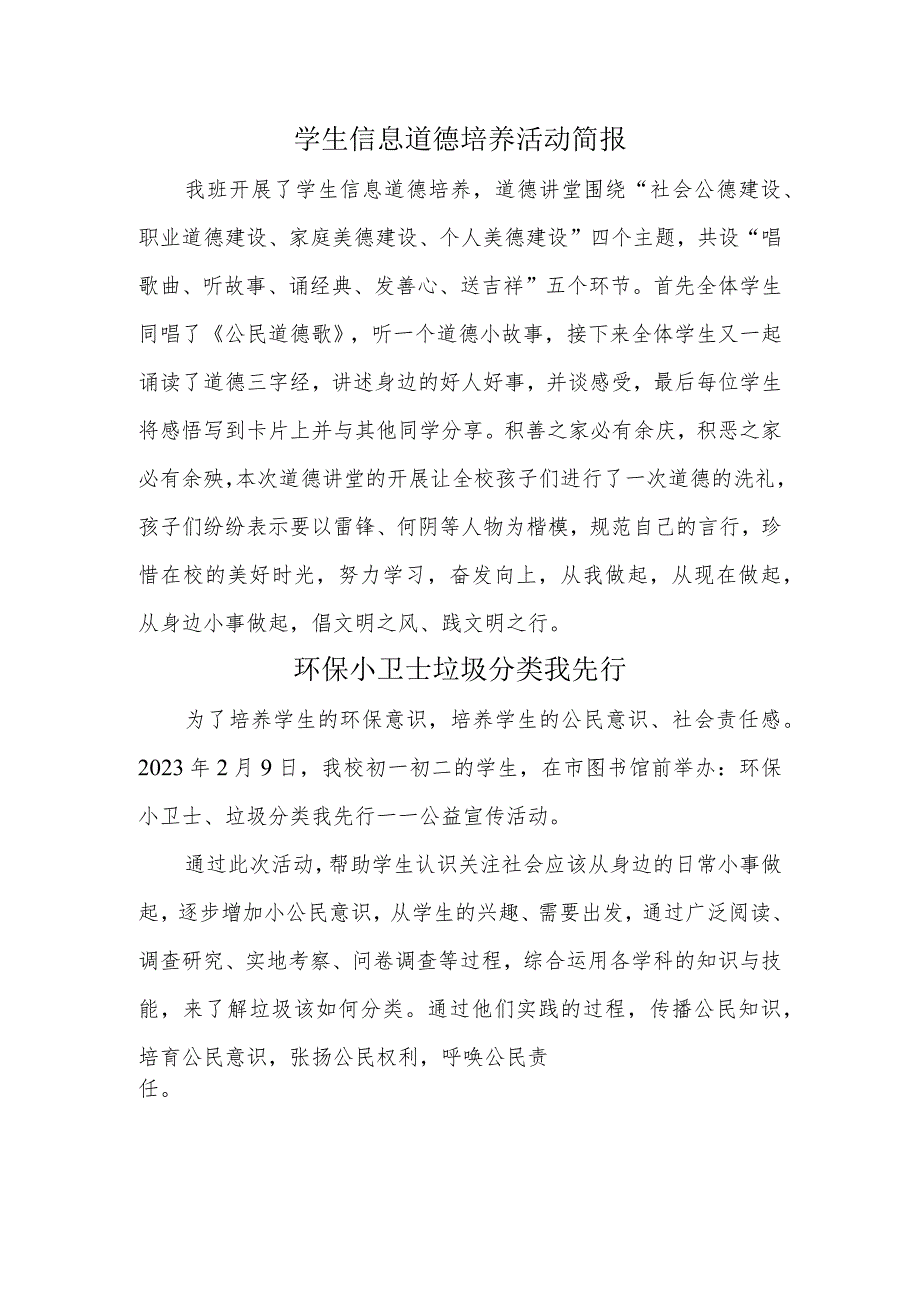 学生信息道德培养活动简报

我班开展了学生信息道德培养，道德讲堂围绕“社会公德建设、职业道德建设、家庭美德建设、个人美德建设”四个主题，共设“唱歌曲、听故事、诵经典、发善心、送吉祥”五个环节。首先全体学生同唱了《公民道德歌》，听一个道德小故事，接下来全体学生又一起诵读了道德三字经，讲述身边的好人好事，并谈感受，最后每位学生将感悟写到卡片上并与其他同学分享。积善之家必有余庆，积恶之家必有余殃，本次道德讲堂的开展让全校孩子们进行了一次道德的洗礼，孩子们纷纷表示要以雷锋、何阴等人物为楷模，规范自己的言行，珍惜在校的美好时光，努力学习，奋发向上，从我做起，从现在做起，从身边小事做起，倡文明之风、践文明之行。

环保小卫士垃圾分类我先行

为了培养学生的环保意识，培养学生的公民意识、社会责任感。2023年2月9日，我校初一初二的学生，在市图书馆前举办：环保小卫士、垃圾分类我先行一一公益宣传活动。

通过此次活动，帮助学生认识关注社会应该从身边的日常小事做起，逐步增加小公民意识，从学生的兴趣、需要出发，通过广泛阅读、调查研究、实地考察、问卷调查等过程，综合运用各学科的知识与技能，来了解垃圾该如何分类。通过他们实践的过程，传播公民知识，培育公民意识，张扬公民权利，呼唤公民责任。